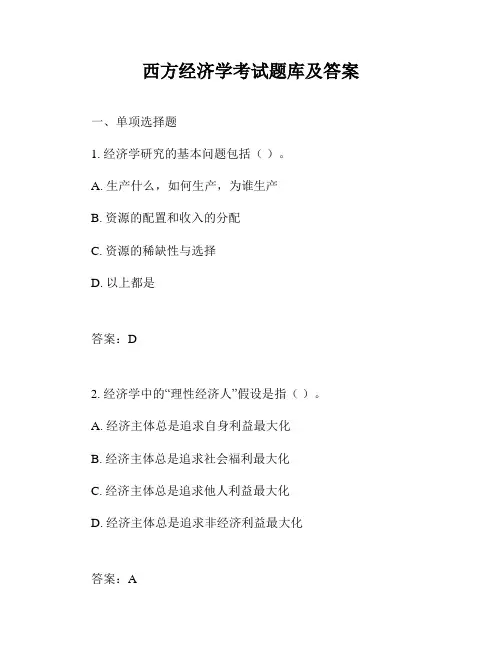 西方经济学考试题库及答案

一、单项选择题

1. 经济学研究的基本问题包括（ ）。

A. 生产什么，如何生产，为谁生产

B. 资源的配置和收入的分配

C. 资源的稀缺性与选择

D. 以上都是

答案：D

2. 经济学中的“理性经济人”假设是指（ ）。

A. 经济主体总是追求自身利益最大化

B. 经济主体总是追求社会福利最大化

C. 经济主体总是追求他人利益最大化

D. 经济主体总是追求非经济利益最大化

答案：A